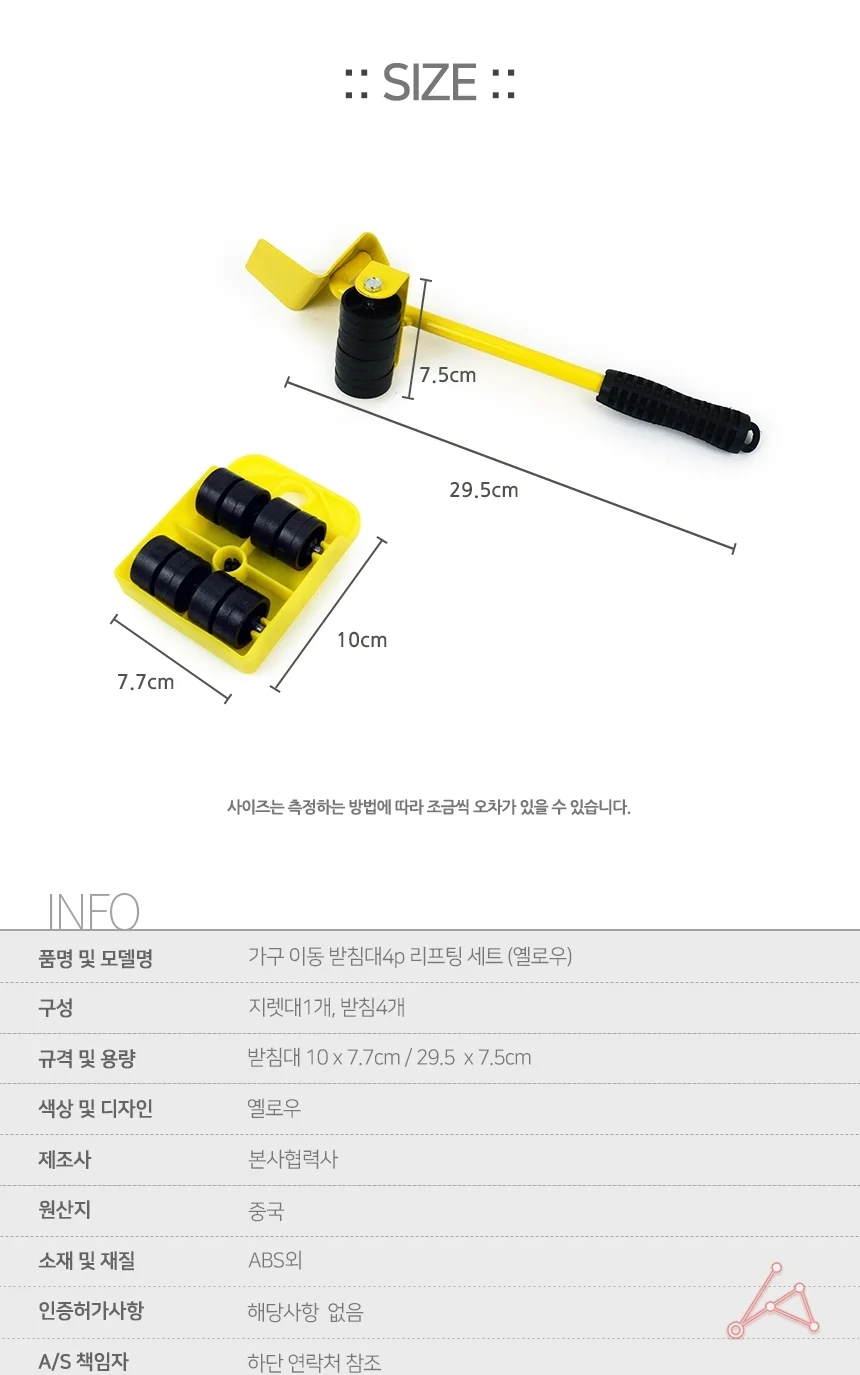 :: SIZE ::

7.5cm

29.5cm

10cm

7.7cm

사이즈는 측정하는 방법에 따라 조금씩 오차가 있을 수 있습니다.

INFO

품명 및 모델명
가구 이동 받침대4p 리프팅 세트 (옐로우)

구성
지렛대1개, 받침4개

규격 및 용량
받침대 10 x 7.7cm / 29.5 x 7.5cm

색상 및 디자인
옐로우

제조사
본사협력사

원산지
중국

소재 및 재질
ABS외

인증허가사항
해당사항 없음

A/S 책임자
하단 연락처 참조